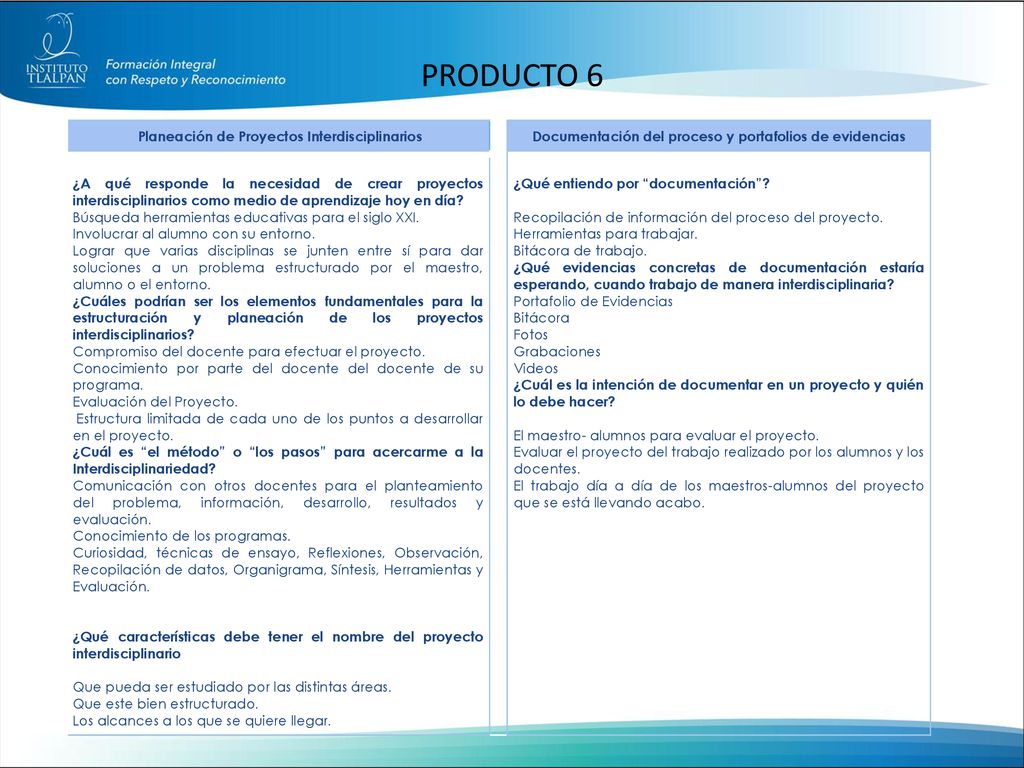 INSTITUTO TLALPAN

Formación Integral con Respeto y Reconocimiento

PRODUCTO 6

Planeación de Proyectos Interdisciplinarios

¿A qué responde la necesidad de crear proyectos interdisciplinarios como medio de aprendizaje hoy en día?
Búsqueda herramientas educativas para el siglo XXI.
Involucrar al alumno con su entorno.
Lograr que varias disciplinas se junten entre sí para dar soluciones a un problema estructurado por el maestro, alumno o el entorno.
¿Cuáles podrían ser los elementos fundamentales para la estructuración y planeación de los proyectos interdisciplinarios?
Compromiso del docente para efectuar el proyecto.
Conocimiento por parte del docente del docente de su programa.
Evaluación del Proyecto.
Estructura limitada de cada uno de los puntos a desarrollar en el proyecto.
¿Cuál es "el método" o "los pasos" para acercarme a la Interdisciplinariedad?
Comunicación con otros docentes para el planteamiento del problema, información, desarrollo, resultados y evaluación.
Conocimiento de los programas.
Curiosidad, técnicas de ensayo, Reflexiones, Observación, Recopilación de datos, Organigrama, Síntesis, Herramientas y Evaluación.

¿Qué características debe tener el nombre del proyecto interdisciplinario

Que pueda ser estudiado por las distintas áreas.
Que este bien estructurado.
Los alcances a los que se quiere llegar.

Documentación del proceso y portafolios de evidencias

¿Qué entiendo por "documentación"?

Recopilación de información del proceso del proyecto.
Herramientas para trabajar.
Bitácora de trabajo.
¿Qué evidencias concretas de documentación estaría esperando, cuando trabajo de manera interdisciplinaria?
Portafolio de Evidencias
Bitácora
Fotos
Grabaciones
Videos
¿Cuál es la intención de documentar en un proyecto y quién lo debe hacer?

El maestro- alumnos para evaluar el proyecto.
Evaluar el proyecto del trabajo realizado por los alumnos y los docentes.
El trabajo día a día de los maestros-alumnos del proyecto que se está llevando acabo.